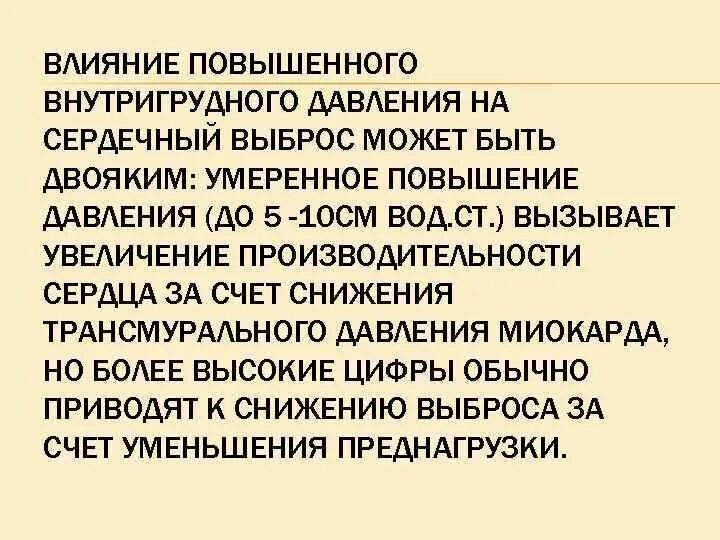 ВЛИЯНИЕ ПОВЫШЕННОГО ВНУТРИГРУДНОГО ДАВЛЕНИЯ НА СЕРДЕЧНЫЙ ВЫБРОС МОЖЕТ БЫТЬ ДВОЯКИМ: УМЕРЕННОЕ ПОВЫШЕНИЕ ДАВЛЕНИЯ (ДО 5 -10СМ ВОД.СТ.) ВЫЗЫВАЕТ УВЕЛИЧЕНИЕ ПРОИЗВОДИТЕЛЬНОСТИ СЕРДЦА ЗА СЧЕТ СНИЖЕНИЯ ТРАНСМУРАЛЬНОГО ДАВЛЕНИЯ МИОКАРДА, НО БОЛЕЕ ВЫСОКИЕ ЦИФРЫ ОБЫЧНО ПРИВОДЯТ К СНИЖЕНИЮ ВЫБРОСА ЗА СЧЕТ УМЕНЬШЕНИЯ ПРЕДНАГРУЗКИ.